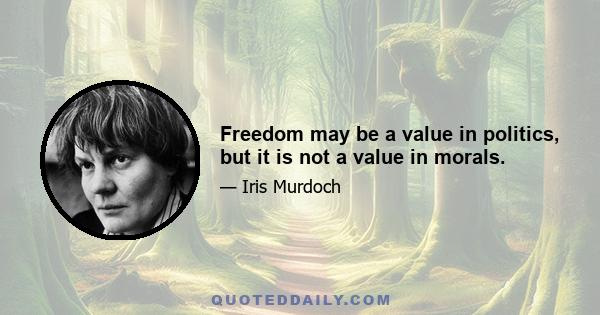 Freedom may be a value in politics, but it is not a value in morals.

— Iris Murdoch

QUOTEDDAILY.COM